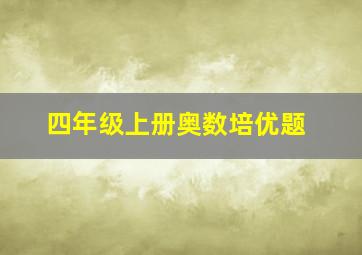 四年级上册奥数培优题